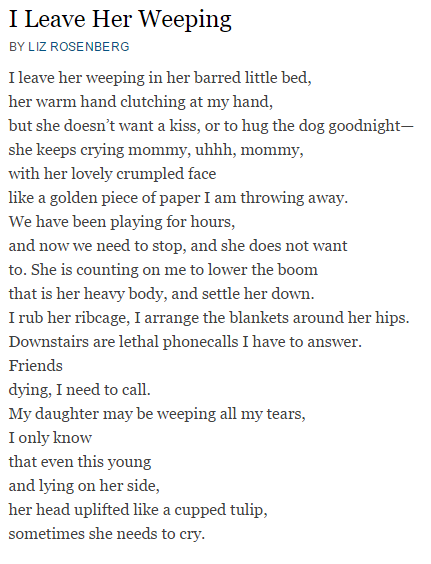 I Leave Her Weeping

BY LIZ ROSENBERG

I leave her weeping in her barred little bed,
her warm hand clutching at my hand,
but she doesn't want a kiss, or to hug the dog goodnight—
she keeps crying mommy, uhhh, mommy,
with her lovely crumpled face
like a golden piece of paper I am throwing away.
We have been playing for hours,
and now we need to stop, and she does not want
to. She is counting on me to lower the boom
that is her heavy body, and settle her down.
I rub her ribcage, I arrange the blankets around her hips.
Downstairs are lethal phonecalls I have to answer.
Friends
dying, I need to call.
My daughter may be weeping all my tears,
I only know
that even this young
and lying on her side,
her head uplifted like a cupped tulip,
sometimes she needs to cry.